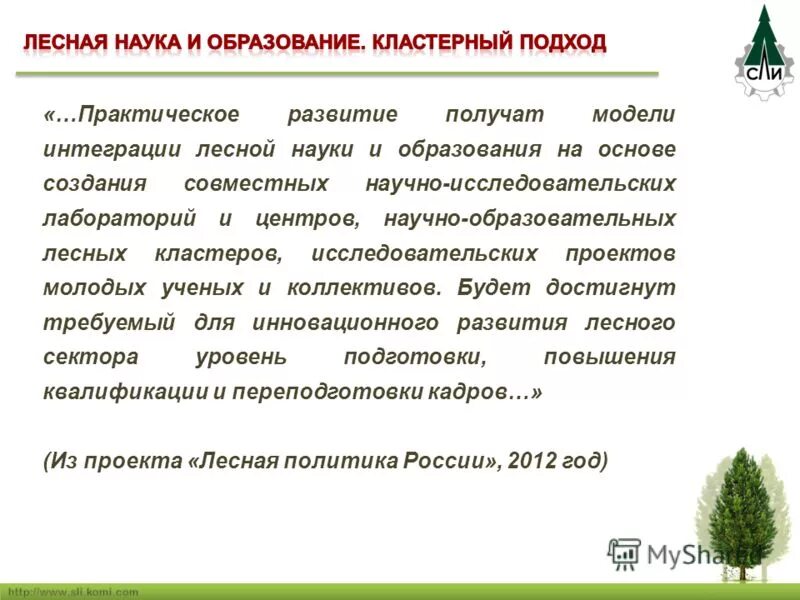 ЛЕСНАЯ НАУКА И ОБРАЗОВАНИЕ. КЛАСТЕРНЫЙ ПОДХОД

СЛИ

«…Практическое развитие получат модели интеграции лесной науки и образования на основе создания совместных научно-исследовательских лабораторий и центров, научно-образовательных лесных кластеров, исследовательских проектов молодых ученых и коллективов. Будет достигнут требуемый для инновационного развития лесного сектора уровень подготовки, повышения квалификации и переподготовки кадров…»

(Из проекта «Лесная политика России», 2012 год)

MyShared

http://www.sli.komi.com